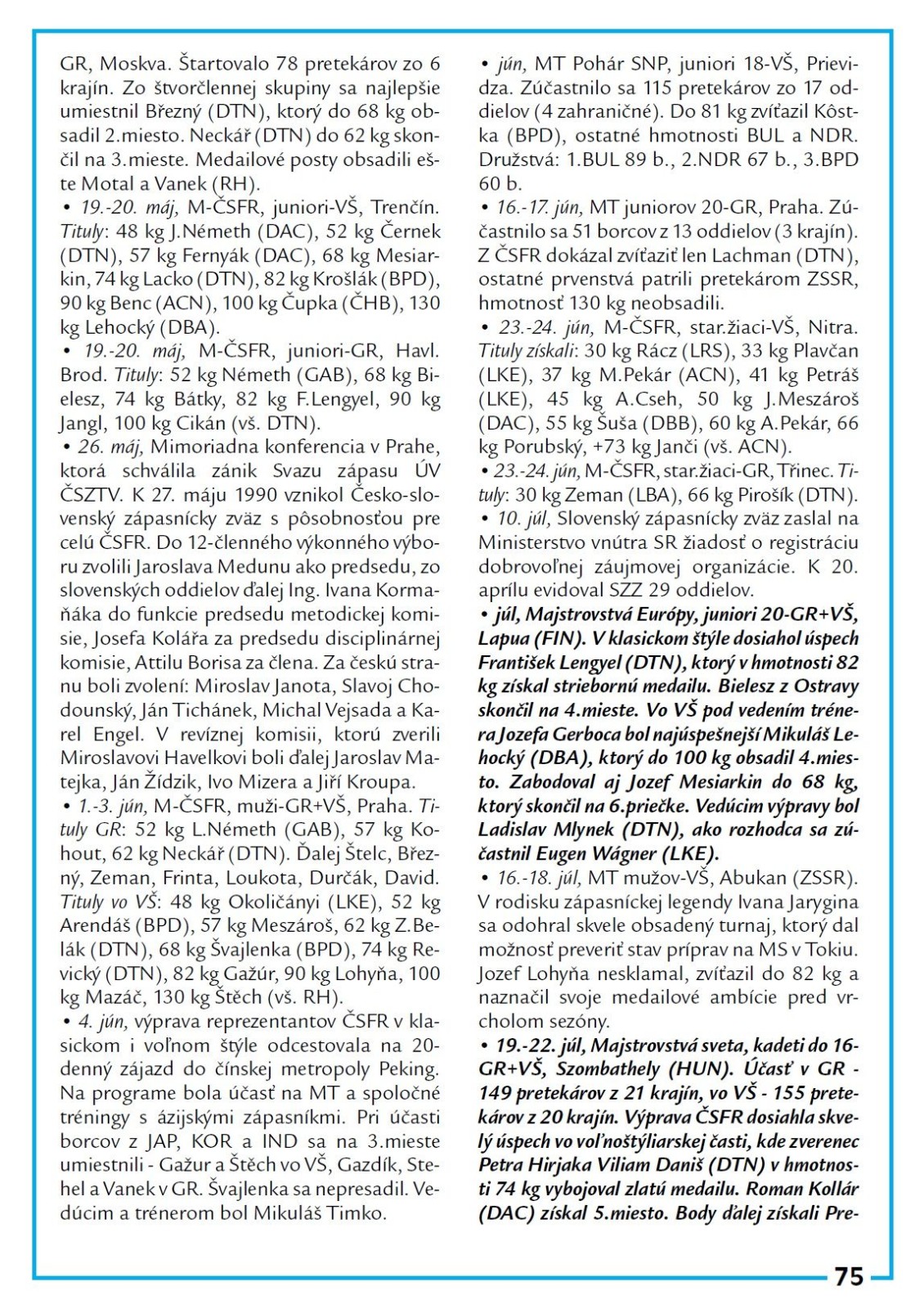 GR, Moskva. Štartovalo 78 pretekárov zo 6 krajín. Zo štvorčlennej skupiny sa najlepšie umiestnil Březný (DTN), ktorý do 68 kg obsadil 2.miesto. Neckář (DTN) do 62 kg skončil na 3.mieste. Medailové posty obsadili ešte Motal a Vanek (RH).

• 19.-20. máj, M-ČSFR, juniori-VŠ, Trenčín. Tituly: 48 kg J.Németh (DAC), 52 kg Černek (DTN), 57 kg Fernyák (DAC), 68 kg Mesiarkin, 74 kg Lacko (DTN), 82 kg Krošlák (BPD), 90 kg Benc (ACN), 100 kg Čupka (ČHB), 130 kg Lehocký (DBA).

• 19.-20. máj, M-ČSFR, juniori-GR, Havl. Brod. Tituly: 52 kg Németh (GAB), 68 kg Bielesz, 74 kg Bátky, 82 kg F.Lengyel, 90 kg Jangl, 100 kg Cikán (vš. DTN).

• 26. máj, Mimoriadna konferencia v Prahe, ktorá schválila zánik Svazu zápasu ÚV ČSZTV. K 27. máju 1990 vznikol Česko-slovenský zápasnícky zväz s pôsobnosťou pre celú ČSFR. Do 12-členného výkonného výboru zvolili Jaroslava Medunu ako predsedu, zo slovenských oddielov ďalej Ing. Ivana Kormaňáka do funkcie predsedu metodickej komisie, Josefa Kolářa za predsedu disciplinárnej komisie, Attilu Borisa za člena. Za českú stranu boli zvolení: Miroslav Janota, Slavoj Chodounský, Ján Tichánek, Michal Vejsada a Karel Engel. V revíznej komisii, ktorú zverili Miroslavovi Havelkovi boli ďalej Jaroslav Matejka, Ján Žídzik, Ivo Mizera a Jiří Kroupa.

• 1.-3. jún, M-ČSFR, muži-GR+VŠ, Praha. Tituly GR: 52 kg L.Németh (GAB), 57 kg Kohout, 62 kg Neckář (DTN). Ďalej Štelc, Březný, Zeman, Frinta, Loukota, Durčák, David. Tituly vo VŠ: 48 kg Okoličányi (LKE), 52 kg Arendáš (BPD), 57 kg Meszároš, 62 kg Z.Belák (DTN), 68 kg Švajlenka (BPD), 74 kg Revický (DTN), 82 kg Gažúr, 90 kg Lohyňa, 100 kg Mazáč, 130 kg Štěch (vš. RH).

• 4. jún, výprava reprezentantov ČSFR v klasickom i voľnom štýle odcestovala na 20-denný zájazd do čínskej metropoly Peking. Na programe bola účasť na MT a spoločné tréningy s ázijskými zápasníkmi. Pri účasti borcov z JAP, KOR a IND sa na 3.mieste umiestnili - Gažur a Štěch vo VŠ, Gazdík, Stehel a Vanek v GR. Švajlenka sa nepresadil. Vedúcim a trénerom bol Mikuláš Timko.

• jún, MT Pohár SNP, juniori 18-VŠ, Prievidza. Zúčastnilo sa 115 pretekárov zo 17 oddielov (4 zahraničné). Do 81 kg zvíťazil Kôstka (BPD), ostatné hmotnosti BUL a NDR. Družstvá: 1.BUL 89 b., 2.NDR 67 b., 3.BPD 60 b.

• 16.-17. jún, MT juniorov 20-GR, Praha. Zúčastnilo sa 51 borcov z 13 oddielov (3 krajín). Z ČSFR dokázal zvíťaziť len Lachman (DTN), ostatné prvenstvá patrili pretekárom ZSSR, hmotnosť 130 kg neobsadili.

• 23.-24. jún, M-ČSFR, star.žiaci-VŠ, Nitra. Tituly získali: 30 kg Rácz (LRS), 33 kg Plavčan (LKE), 37 kg M.Pekár (ACN), 41 kg Petráš (LKE), 45 kg A.Cseh, 50 kg J.Meszároš (DAC), 55 kg Šuša (DBB), 60 kg A.Pekár, 66 kg Porubský, +73 kg Janči (vš. ACN).

• 23.-24. jún, M-ČSFR, star.žiaci-GR, Třinec. Tituly: 30 kg Zeman (LBA), 66 kg Pirošík (DTN).

• 10. júl, Slovenský zápasnícky zväz zaslal na Ministerstvo vnútra SR žiadosť o registráciu dobrovoľnej záujmovej organizácie. K 20. aprílu evidoval SZZ 29 oddielov.

• júl, Majstrovstvá Európy, juniori 20-GR+VŠ, Lapua (FIN). V klasickom štýle dosiahol úspech František Lengyel (DTN), ktorý v hmotnosti 82 kg získal striebornú medailu. Bielesz z Ostravy skončil na 4.mieste. Vo VŠ pod vedením trénera Jozefa Gerboca bol najúspešnejší Mikuláš Lehocký (DBA), ktorý do 100 kg obsadil 4.miesto. Zabodoval aj Jozef Mesiarkin do 68 kg, ktorý skončil na 6.priečke. Vedúcim výpravy bol Ladislav Mlynek (DTN), ako rozhodca sa zúčastnil Eugen Wágner (LKE).

• 16.-18. júl, MT mužov-VŠ, Abukan (ZSSR). V rodisku zápasníckej legendy Ivana Jarygina sa odohral skvele obsadený turnaj, ktorý dal možnosť preveriť stav príprav na MS v Tokiu. Jozef Lohyňa nesklamal, zvíťazil do 82 kg a naznačil svoje medailové ambície pred vrcholom sezóny.

• 19.-22. júl, Majstrovstvá sveta, kadeti do 16-GR+VŠ, Szombathely (HUN). Účasť v GR - 149 pretekárov z 21 krajín, vo VŠ - 155 pretekárov z 20 krajín. Výprava ČSFR dosiahla skvelý úspech vo voľnoštýliarskej časti, kde zverenec Petra Hirjaka Viliam Daniš (DTN) v hmotnosti 74 kg vybojoval zlatú medailu. Roman Kollár (DAC) získal 5.miesto. Body ďalej získali Pre-

75